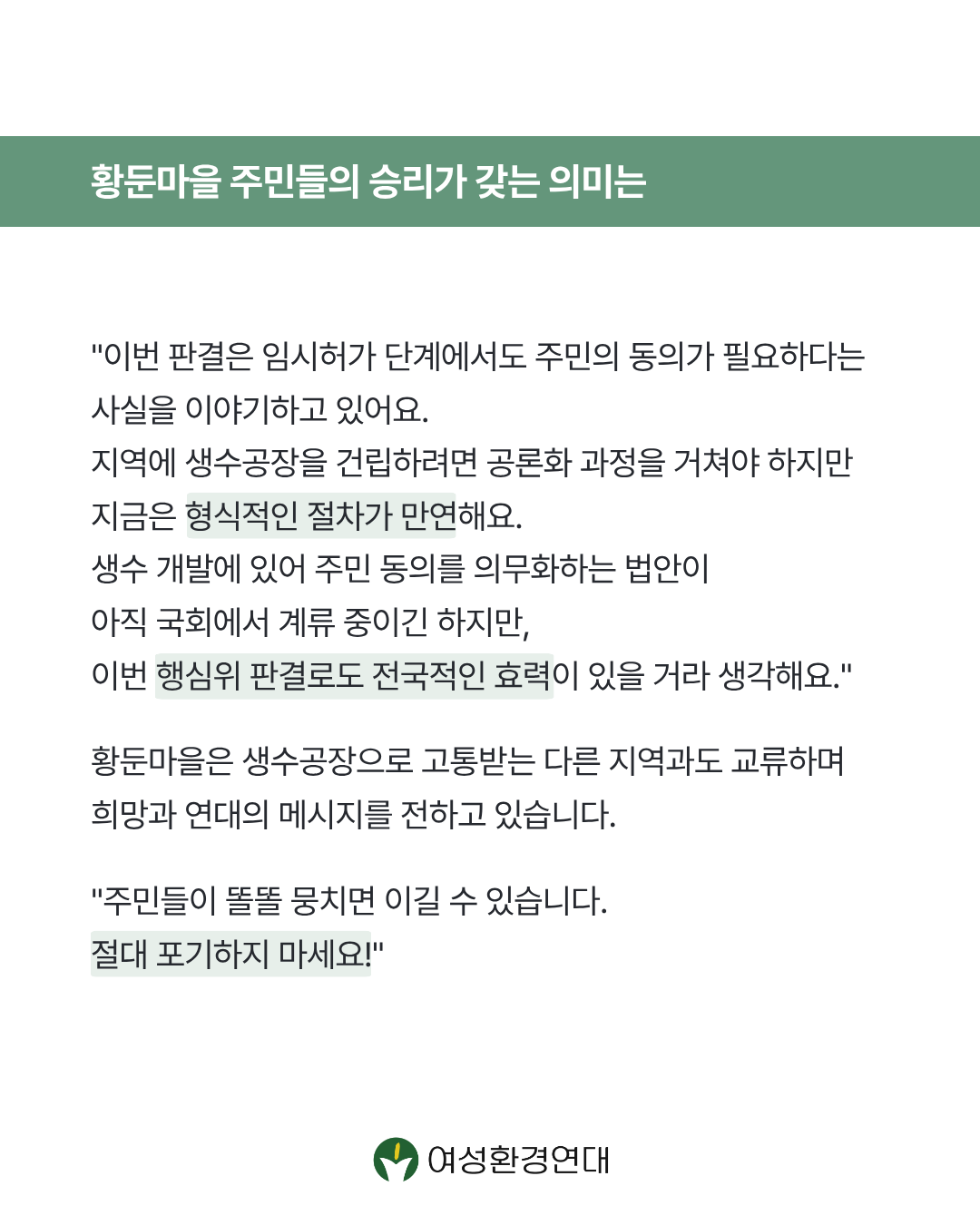 황둔마을 주민들의 승리가 갖는 의미는

"이번 판결은 임시허가 단계에서도 주민의 동의가 필요하다는 사실을 이야기하고 있어요.
지역에 생수공장을 건립하려면 공론화 과정을 거쳐야 하지만 지금은 형식적인 절차가 만연해요.
생수 개발에 있어 주민 동의를 의무화하는 법안이 아직 국회에서 계류 중이긴 하지만,
이번 행심위 판결로도 전국적인 효력이 있을 거라 생각해요."

황둔마을은 생수공장으로 고통받는 다른 지역과도 교류하며 희망과 연대의 메시지를 전하고 있습니다.

"주민들이 똘똘 뭉치면 이길 수 있습니다.
절대 포기하지 마세요!"

여성환경연대